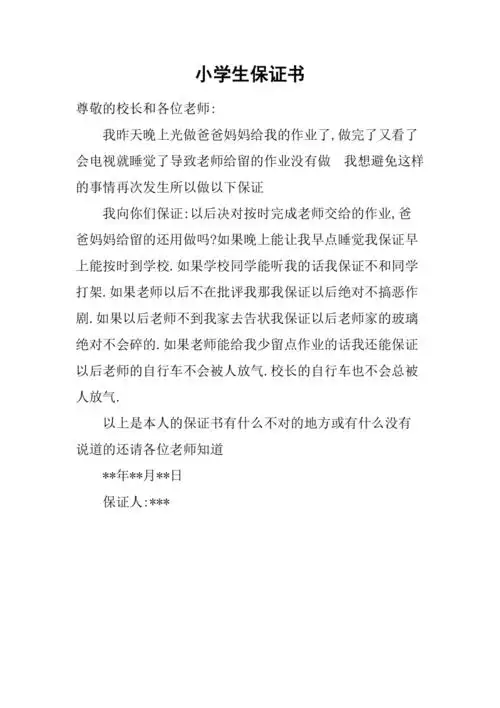 小学生保证书

尊敬的校长和各位老师:

我昨天晚上光做爸爸妈妈给我的作业了,做完了又看了会电视就睡觉了导致老师给留的作业没有做　我想避免这样的事情再次发生所以做以下保证

我向你们保证:以后决对按时完成老师交给的作业,爸爸妈妈给留的还用做吗?如果晚上能让我早点睡觉我保证早上能按时到学校.如果学校同学能听我的话我保证不和同学打架.如果老师以后不在批评我那我保证以后绝对不搞恶作剧.如果以后老师不到我家去告状我保证以后老师家的玻璃绝对不会碎的.如果老师能给我少留点作业的话我还能保证以后老师的自行车不会被人放气.校长的自行车也不会总被人放气.

以上是本人的保证书有什么不对的地方或有什么没有说道的还请各位老师知道

**年**月**日

保证人:***